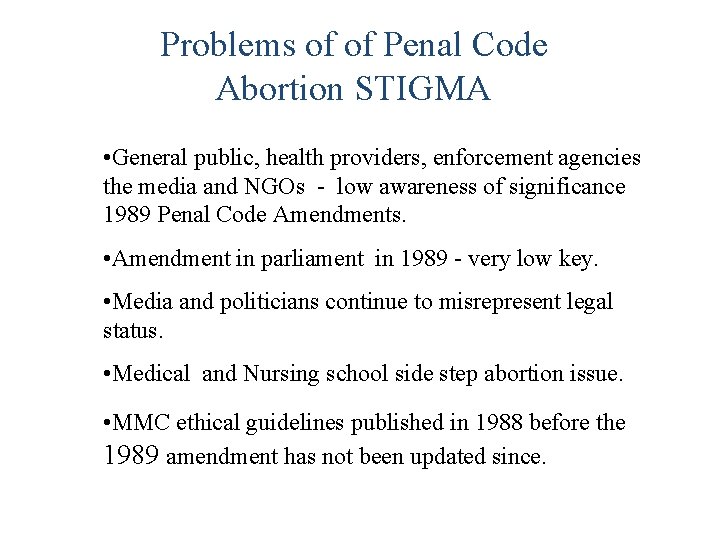 Problems of of Penal Code
Abortion STIGMA

•General public, health providers, enforcement agencies the media and NGOs - low awareness of significance 1989 Penal Code Amendments.

•Amendment in parliament in 1989 - very low key.

•Media and politicians continue to misrepresent legal status.

•Medical and Nursing school side step abortion issue.

•MMC ethical guidelines published in 1988 before the 1989 amendment has not been updated since.